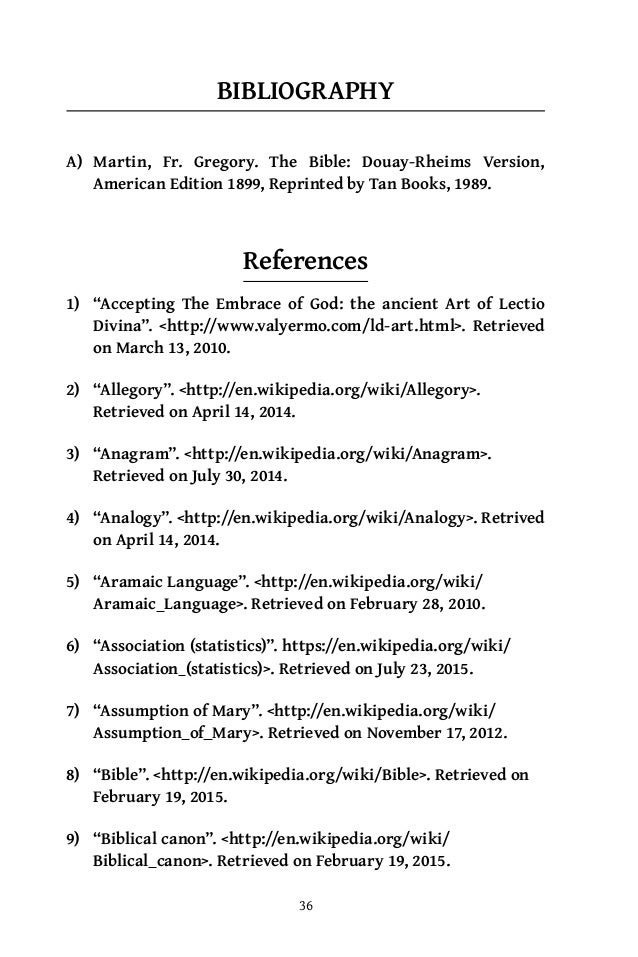 BIBLIOGRAPHY

A) Martin, Fr. Gregory. The Bible: Douay-Rheims Version, American Edition 1899, Reprinted by Tan Books, 1989.

References

1) “Accepting The Embrace of God: the ancient Art of Lectio Divina”. <http://www.valyermo.com/ld-art.html>. Retrieved on March 13, 2010.

2) “Allegory”. <http://en.wikipedia.org/wiki/Allegory>. Retrieved on April 14, 2014.

3) “Anagram”. <http://en.wikipedia.org/wiki/Anagram>. Retrieved on July 30, 2014.

4) “Analogy”. <http://en.wikipedia.org/wiki/Analogy>. Retrived on April 14, 2014.

5) “Aramaic Language”. <http://en.wikipedia.org/wiki/Aramaic_Language>. Retrieved on February 28, 2010.

6) “Association (statistics)”. https://en.wikipedia.org/wiki/Association_(statistics)>. Retrieved on July 23, 2015.

7) “Assumption of Mary”. <http://en.wikipedia.org/wiki/Assumption_of_Mary>. Retrieved on November 17, 2012.

8) “Bible”. <http://en.wikipedia.org/wiki/Bible>. Retrieved on February 19, 2015.

9) “Biblical canon”. <http://en.wikipedia.org/wiki/Biblical_canon>. Retrieved on February 19, 2015.

36